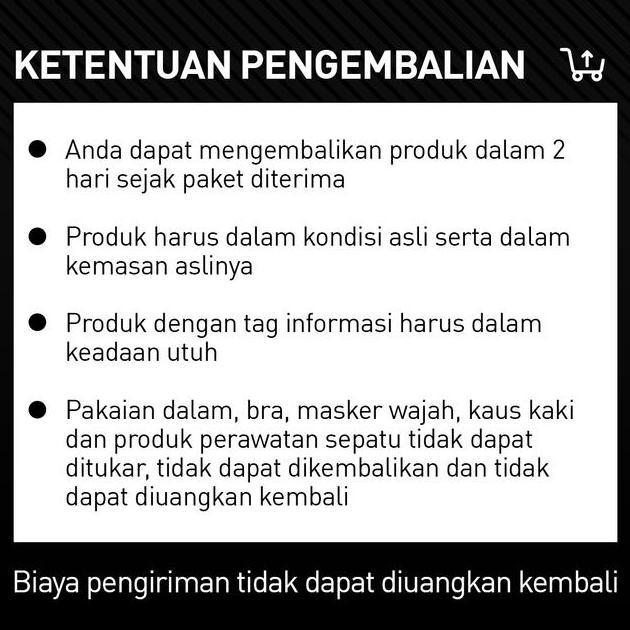 KETENTUAN PENGEMBALIAN

• Anda dapat mengembalikan produk dalam 2 hari sejak paket diterima

• Produk harus dalam kondisi asli serta dalam kemasan aslinya

• Produk dengan tag informasi harus dalam keadaan utuh

• Pakaian dalam, bra, masker wajah, kaus kaki dan produk perawatan sepatu tidak dapat ditukar, tidak dapat dikembalikan dan tidak dapat diuangkan kembali

Biaya pengiriman tidak dapat diuangkan kembali